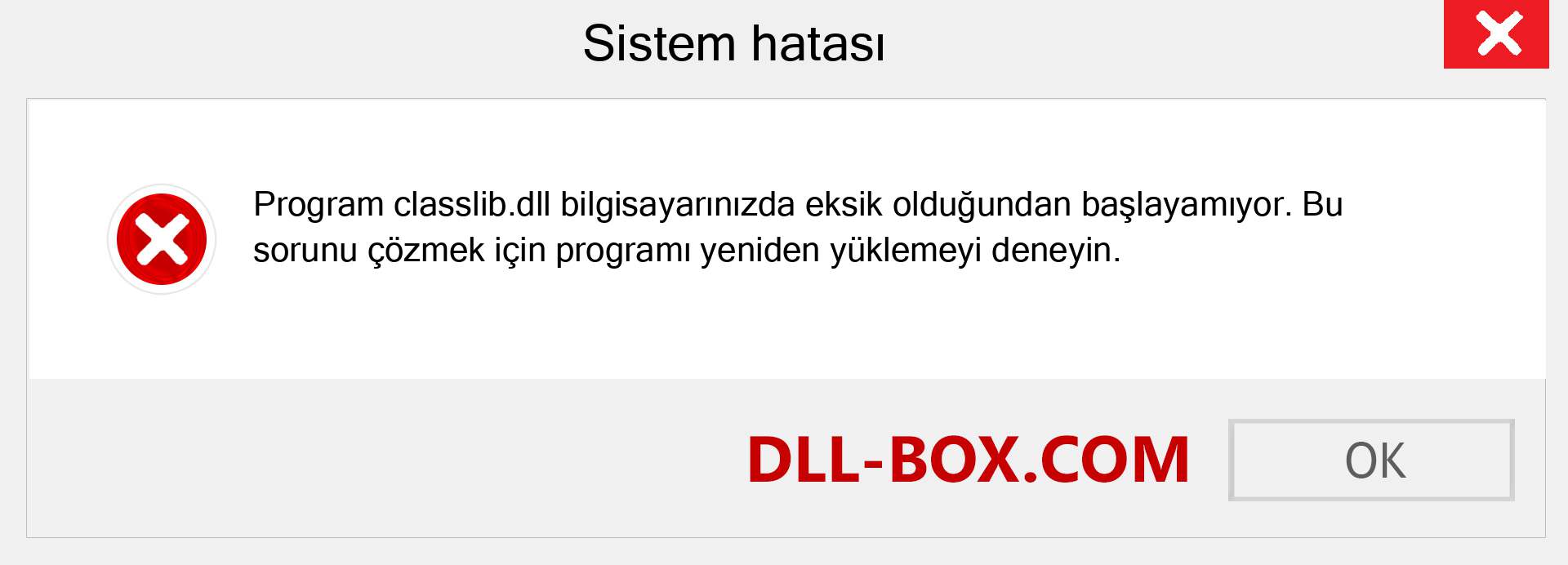 Sistem hatası

Program classlib.dll bilgisayarınızda eksik olduğundan başlayamıyor. Bu sorunu çözmek için programı yeniden yüklemeyi deneyin.

DLL-BOX.COM

OK